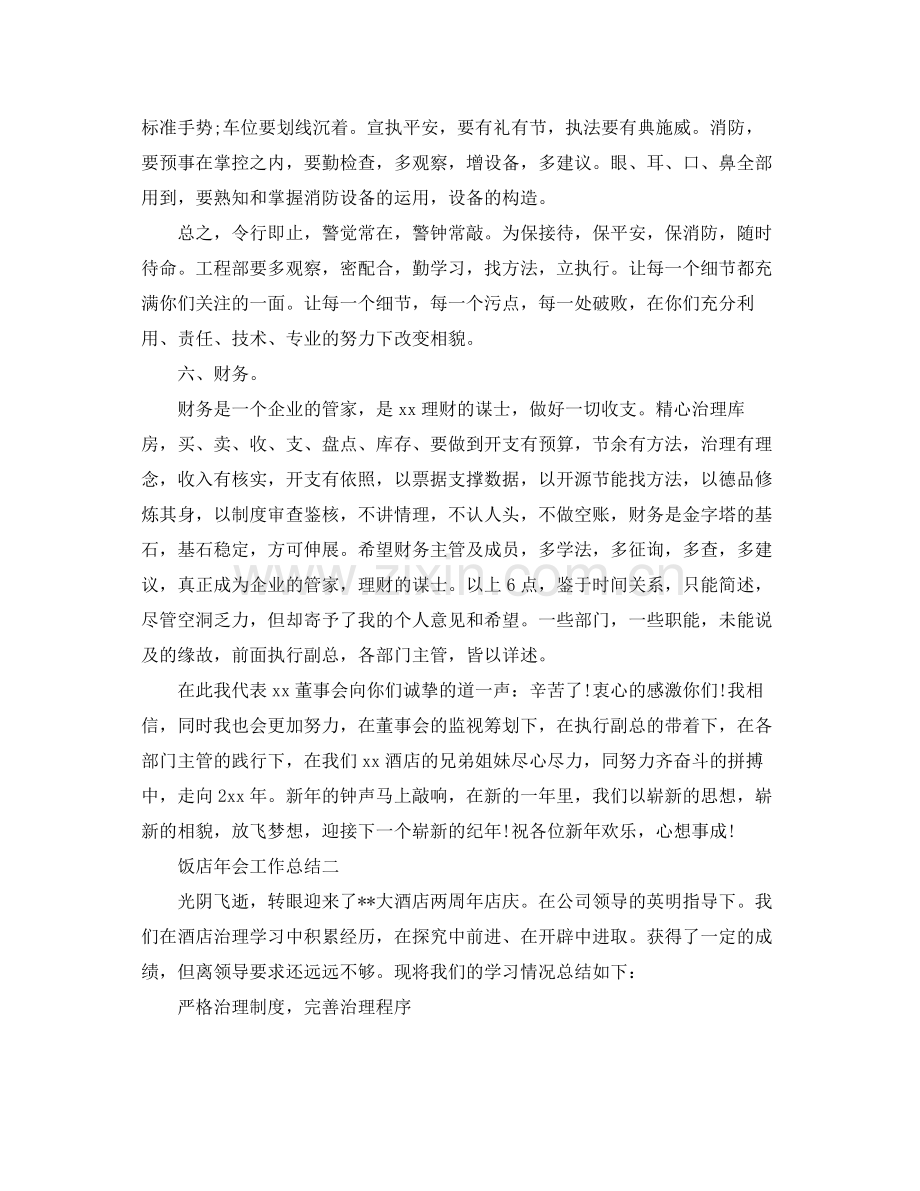 标准手势;车位要划线沉着。宣执平安，要有礼有节，执法要有典施威。消防，要预事在掌控之内，要勤检查，多观察，增设备，多建议。眼、耳、口、鼻全部用到，要熟知和掌握消防设备的运用，设备的构造。

总之，令行即止，警觉常在，警钟常敲。为保接待，保平安，保消防，随时待命。工程部要多观察，密配合，勤学习，找方法，立执行。让每一个细节都充满你们关注的一面。让每一个细节，每一个污点，每一处破败，在你们充分利用、责任、技术、专业的努力下改变相貌。

六、财务。

财务是一个企业的管家，是xx理财的谋士，做好一切收支。精心治理库房，买、卖、收、支、盘点、库存、要做到开支有预算，节余有方法，治理有理念，收入有核实，开支有依照，以票据支撑数据，以开源节能找方法，以德品修炼其身，以制度审查鉴核，不讲情理，不认人头，不做空账，财务是金字塔的基石，基石稳定，方可伸展。希望财务主管及成员，多学法，多征询，多查，多建议，真正成为企业的管家，理财的谋士。以上6点，鉴于时间关系，只能简述，尽管空洞乏力，但却寄予了我的个人意见和希望。一些部门，一些职能，未能说及的缘故，前面执行副总，各部门主管，皆以详述。

在此我代表xx董事会向你们诚挚的道一声：辛苦了!衷心的感激你们!我相信，同时我也会更加努力，在董事会的监视筹划下，在执行副总的带着下，在各部门主管的践行下，在我们xx酒店的兄弟姐妹尽心尽力，同努力齐奋斗的拼搏中，走向2xx年。新年的钟声马上敲响，在新的一年里，我们以崭新的思想，崭新的相貌，放飞梦想，迎接下一个崭新的纪年!祝各位新年欢乐，心想事成!

饭店年会工作总结二

光阴飞逝，转眼迎来了**大酒店两周年店庆。在公司领导的英明指导下。我们在酒店治理学习中积累经历，在探究中前进、在开辟中进取。获得了一定的成绩，但离领导要求还远远不够。现将我们的学习情况总结如下：

严格治理制度，完善治理程序

www.zixin.com.cn